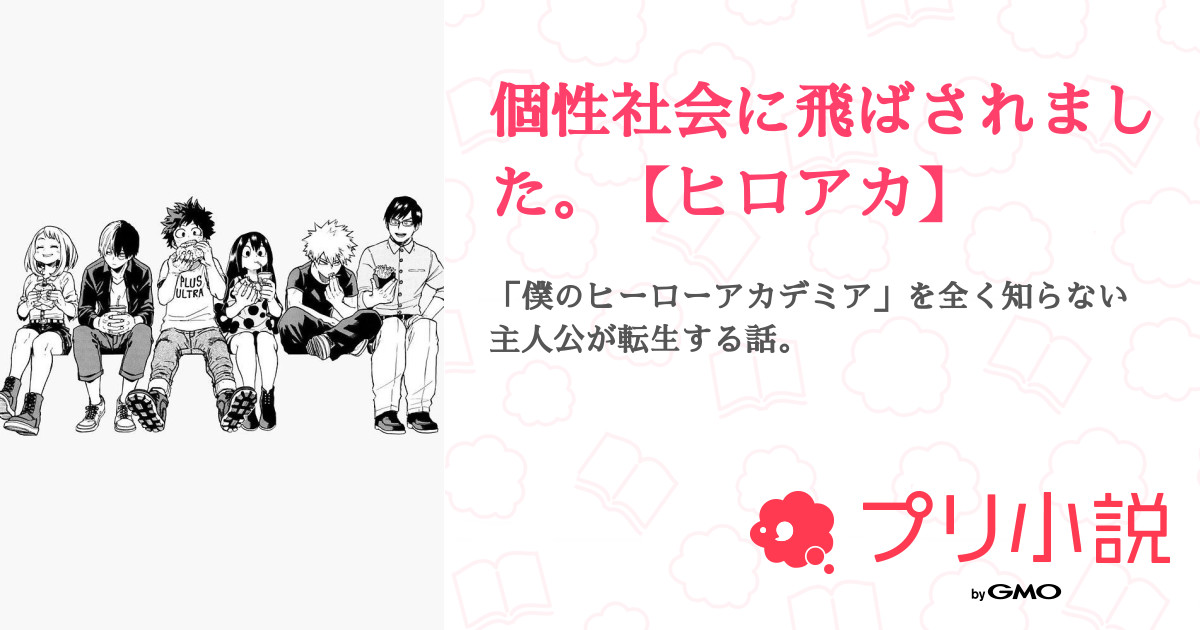 PLUS ULTRA

個性社会に飛ばされました。【ヒロアカ】

「僕のヒーローアカデミア」を全く知らない主人公が転生する話。

プリ小説

by GMO